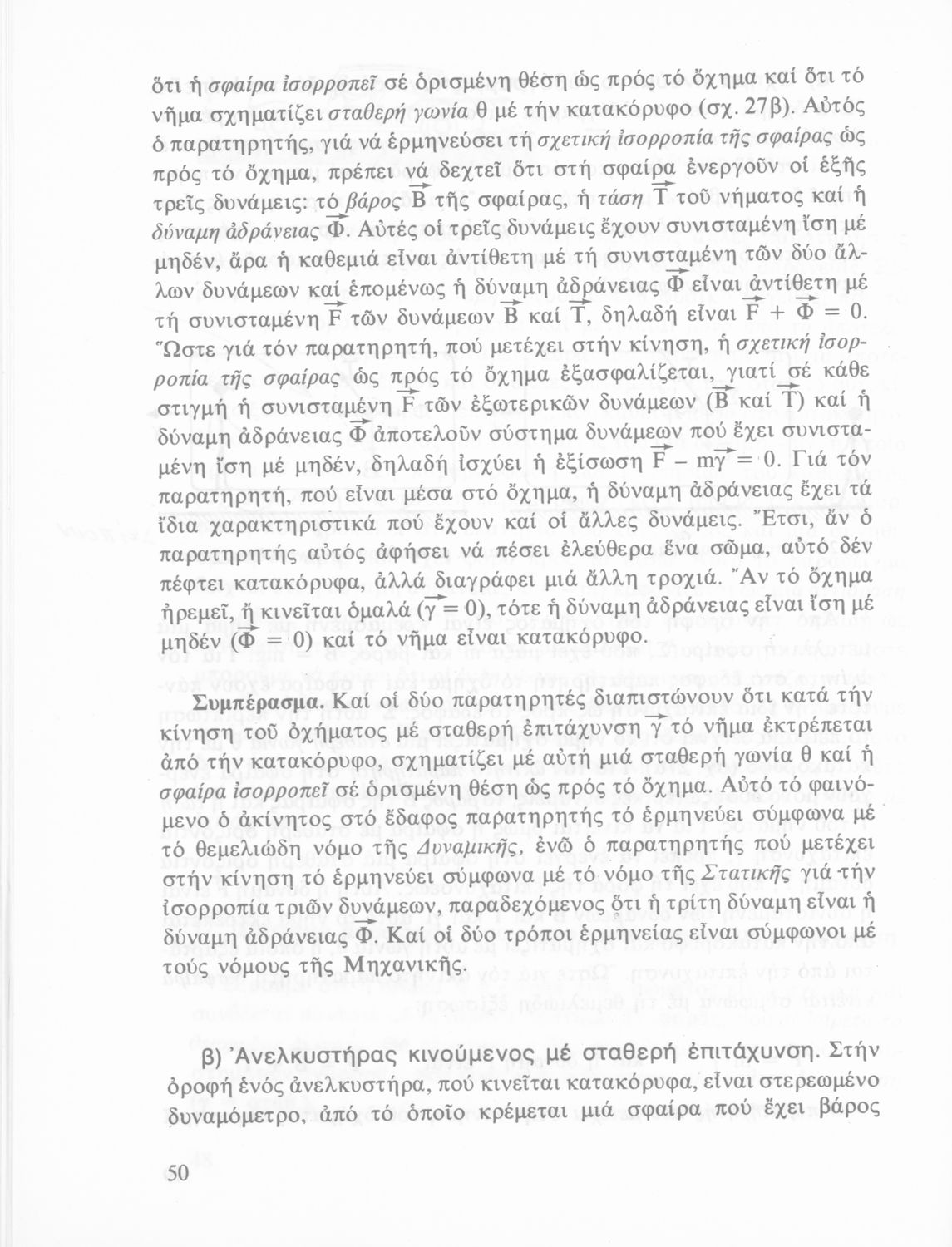 ὅτι ἡ σφαίρα ἰσορροπεῖ σέ ὁρισμένη θέση ὡς πρός τό ὄχημα καί ὅτι τό νῆμα σχηματίζει σταθερή γωνία θ μέ τήν κατακόρυφο (σχ. 27β). Αὐτός ὁ παρατηρητής, γιά νά ἑρμηνεύσει τή σχετική ἰσορροπία τῆς σφαίρας ὡς πρός τό ὄχημα, πρέπει νά δεχτεῖ ὅτι στή σφαίρα ἐνεργοῦν οἱ ἑξῆς τρεῖς δυνάμεις: τό βάρος $\vec{B}$ τῆς σφαίρας, ἡ τάση $\vec{T}$ τοῦ νήματος καί ἡ δύναμη ἀδράνειας $\vec{\Phi}$. Αὐτές οἱ τρεῖς δυνάμεις ἔχουν συνισταμένη ἴση μέ μηδέν, ἄρα ἡ καθεμιά εἶναι ἀντίθετη μέ τή συνισταμένη τῶν δύο ἄλλων δυνάμεων καί ἑπομένως ἡ δύναμη ἀδράνειας $\vec{\Phi}$ εἶναι ἀντίθετη μέ τή συνισταμένη $\vec{F}$ τῶν δυνάμεων $\vec{B}$ καί $\vec{T}$, δηλαδή εἶναι $\vec{F} + \vec{\Phi} = 0$. Ὥστε γιά τόν παρατηρητή, πού μετέχει στήν κίνηση, ἡ σχετική ἰσορροπία τῆς σφαίρας ὡς πρός τό ὄχημα ἐξασφαλίζεται, γιατί σέ κάθε στιγμή ἡ συνισταμένη $\vec{F}$ τῶν ἐξωτερικῶν δυνάμεων ($\vec{B}$ καί $\vec{T}$) καί ἡ δύναμη ἀδράνειας $\vec{\Phi}$ ἀποτελοῦν σύστημα δυνάμεων πού ἔχει συνισταμένη ἴση μέ μηδέν, δηλαδή ἰσχύει ἡ ἐξίσωση $\vec{F} - m\vec{\gamma} = 0$. Γιά τόν παρατηρητή, πού εἶναι μέσα στό ὄχημα, ἡ δύναμη ἀδράνειας ἔχει τά ἴδια χαρακτηριστικά πού ἔχουν καί οἱ ἄλλες δυνάμεις. Ἔτσι, ἄν ὁ παρατηρητής αὐτός ἀφήσει νά πέσει ἐλεύθερα ἕνα σῶμα, αὐτό δέν πέφτει κατακόρυφα, ἀλλά διαγράφει μιά ἄλλη τροχιά. Ἄν τό ὄχημα ἠρεμεῖ, ἤ κινεῖται ὁμαλά ($\vec{\gamma} = 0$), τότε ἡ δύναμη ἀδράνειας εἶναι ἴση μέ μηδέν ($\vec{\Phi} = 0$) καί τό νῆμα εἶναι κατακόρυφο.

Συμπέρασμα. Καί οἱ δύο παρατηρητές διαπιστώνουν ὅτι κατά τήν κίνηση τοῦ ὀχήματος μέ σταθερή ἐπιτάχυνση $\vec{\gamma}$ τό νῆμα ἐκτρέπεται ἀπό τήν κατακόρυφο, σχηματίζει μέ αὐτή μιά σταθερή γωνία θ καί ἡ σφαίρα ἰσορροπεῖ σέ ὁρισμένη θέση ὡς πρός τό ὄχημα. Αὐτό τό φαινόμενο ὁ ἀκίνητος στό ἔδαφος παρατηρητής τό ἑρμηνεύει σύμφωνα μέ τό θεμελιώδη νόμο τῆς Δυναμικῆς, ἐνῶ ὁ παρατηρητής πού μετέχει στήν κίνηση τό ἑρμηνεύει σύμφωνα μέ τό νόμο τῆς Στατικῆς γιά τήν ἰσορροπία τριῶν δυνάμεων, παραδεχόμενος ὅτι ἡ τρίτη δύναμη εἶναι ἡ δύναμη ἀδράνειας $\vec{\Phi}$. Καί οἱ δύο τρόποι ἑρμηνείας εἶναι σύμφωνοι μέ τούς νόμους τῆς Μηχανικῆς.

β) Ἀνελκυστήρας κινούμενος μέ σταθερή ἐπιτάχυνση. Στήν ὀροφή ἑνός ἀνελκυστήρα, πού κινεῖται κατακόρυφα, εἶναι στερεωμένο δυναμόμετρο, ἀπό τό ὁποῖο κρέμεται μιά σφαίρα πού ἔχει βάρος

50